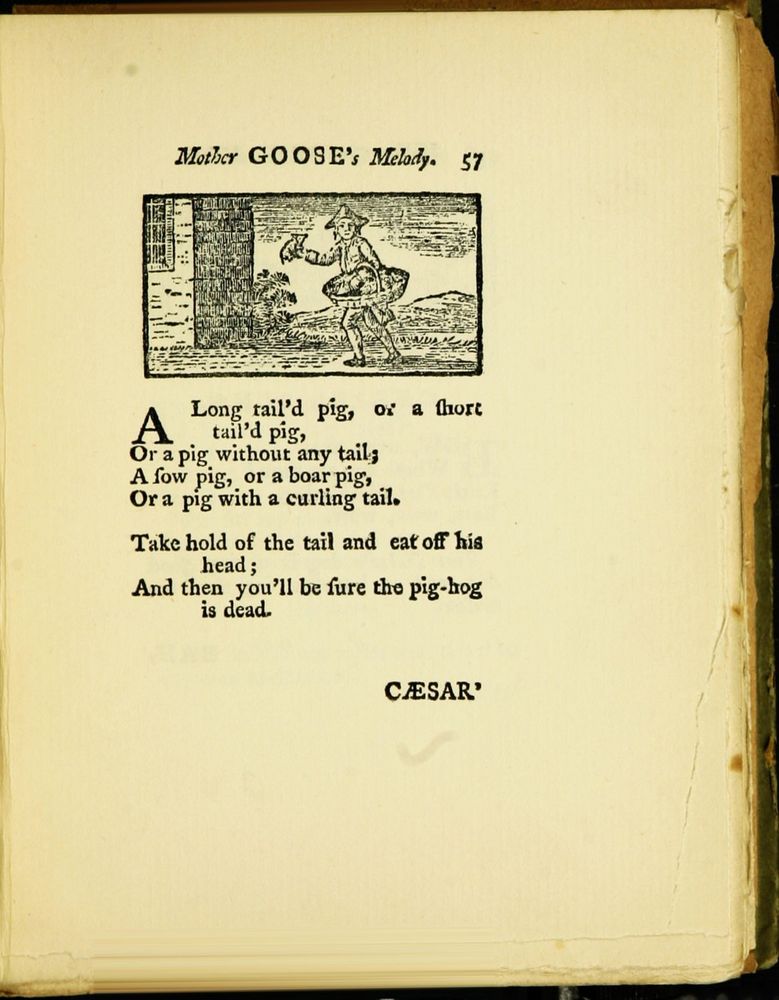 Mother GOOSE's Melody. 57

A Long tail'd pig, or a ſhort tail'd pig,
Or a pig without any tail;
A ſow pig, or a boar pig,
Or a pig with a curling tail.

Take hold of the tail and eat off his head;
And then you'll be ſure the pig-hog is dead.

CÆSAR'